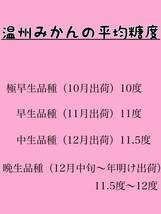 温州みかんの平均糖度

極早生品種（10月出荷）10度

早生品種（11月出荷）11度

中生品種（12月出荷）11.5度

晩生品種（12月中旬～年明け出荷）
11.5度～12度